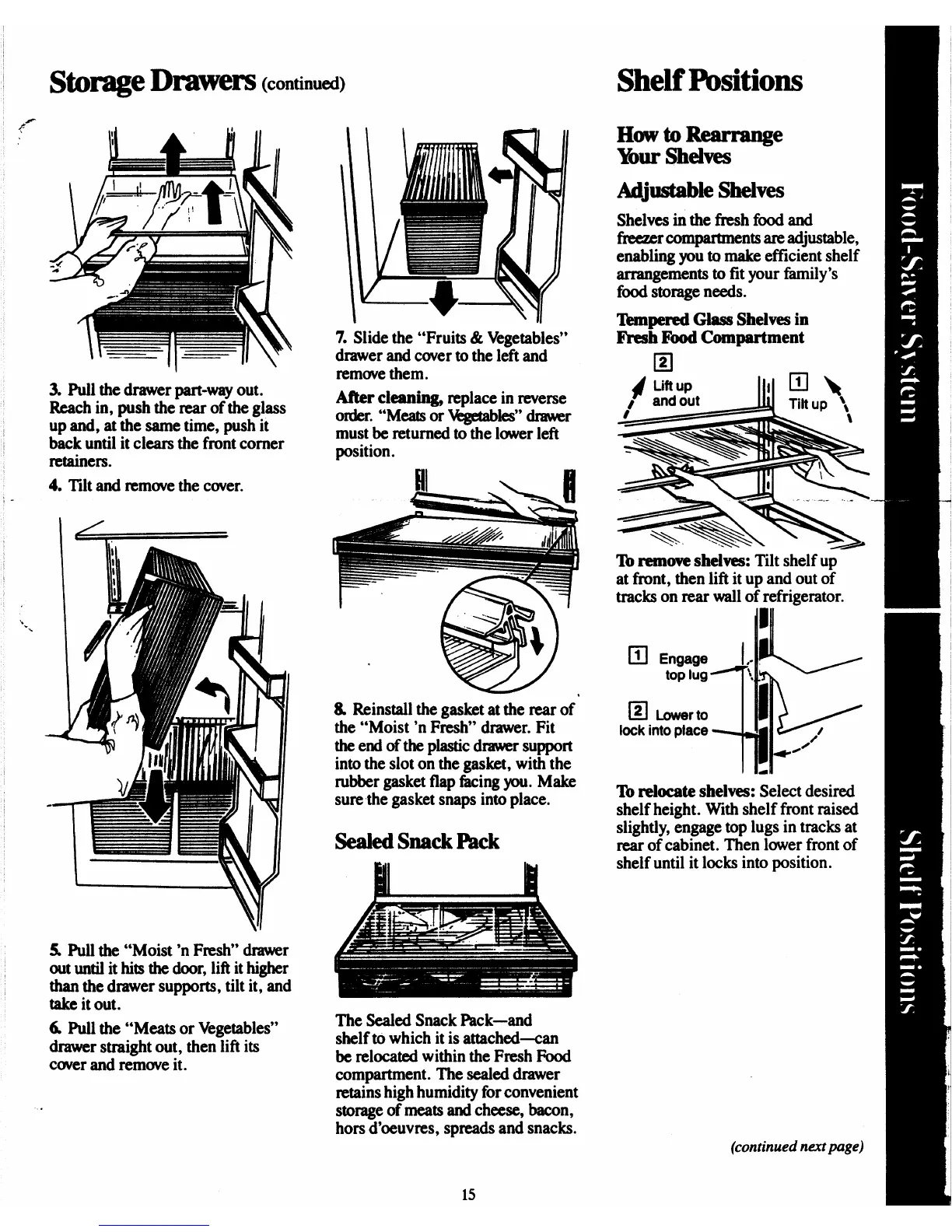 Storage Drawers (continued)

3. Pull the drawer part-way out. Reach in, push the rear of the glass up and, at the same time, push it back until it clears the front corner retainers.

4. Tilt and remove the cover.

5. Pull the "Moist 'n Fresh" drawer out until it hits the door, lift it higher than the drawer supports, tilt it, and take it out.

6. Pull the "Meats or Vegetables" drawer straight out, then lift its cover and remove it.

7. Slide the "Fruits & Vegetables" drawer and cover to the left and remove them.

After cleaning, replace in reverse order. "Meats or Vegetables" drawer must be returned to the lower left position.

8. Reinstall the gasket at the rear of the "Moist 'n Fresh" drawer. Fit the end of the plastic drawer support into the slot on the gasket, with the rubber gasket flap facing you. Make sure the gasket snaps into place.

Sealed Snack Pack

The Sealed Snack Pack—and shelf to which it is attached—can be relocated within the Fresh Food compartment. The sealed drawer retains high humidity for convenient storage of meats and cheese, bacon, hors d'oeuvres, spreads and snacks.

Shelf Positions

How to Rearrange Your Shelves

Adjustable Shelves

Shelves in the fresh food and freezer compartments are adjustable, enabling you to make efficient shelf arrangements to fit your family's food storage needs.

Tempered Glass Shelves in Fresh Food Compartment

2 Lift up and out

1 Tilt up

To remove shelves: Tilt shelf up at front, then lift it up and out of tracks on rear wall of refrigerator.

1 Engage top lug

2 Lower to lock into place

To relocate shelves: Select desired shelf height. With shelf front raised slightly, engage top lugs in tracks at rear of cabinet. Then lower front of shelf until it locks into position.

(continued next page)

Food-Saver System

Shelf Positions

15